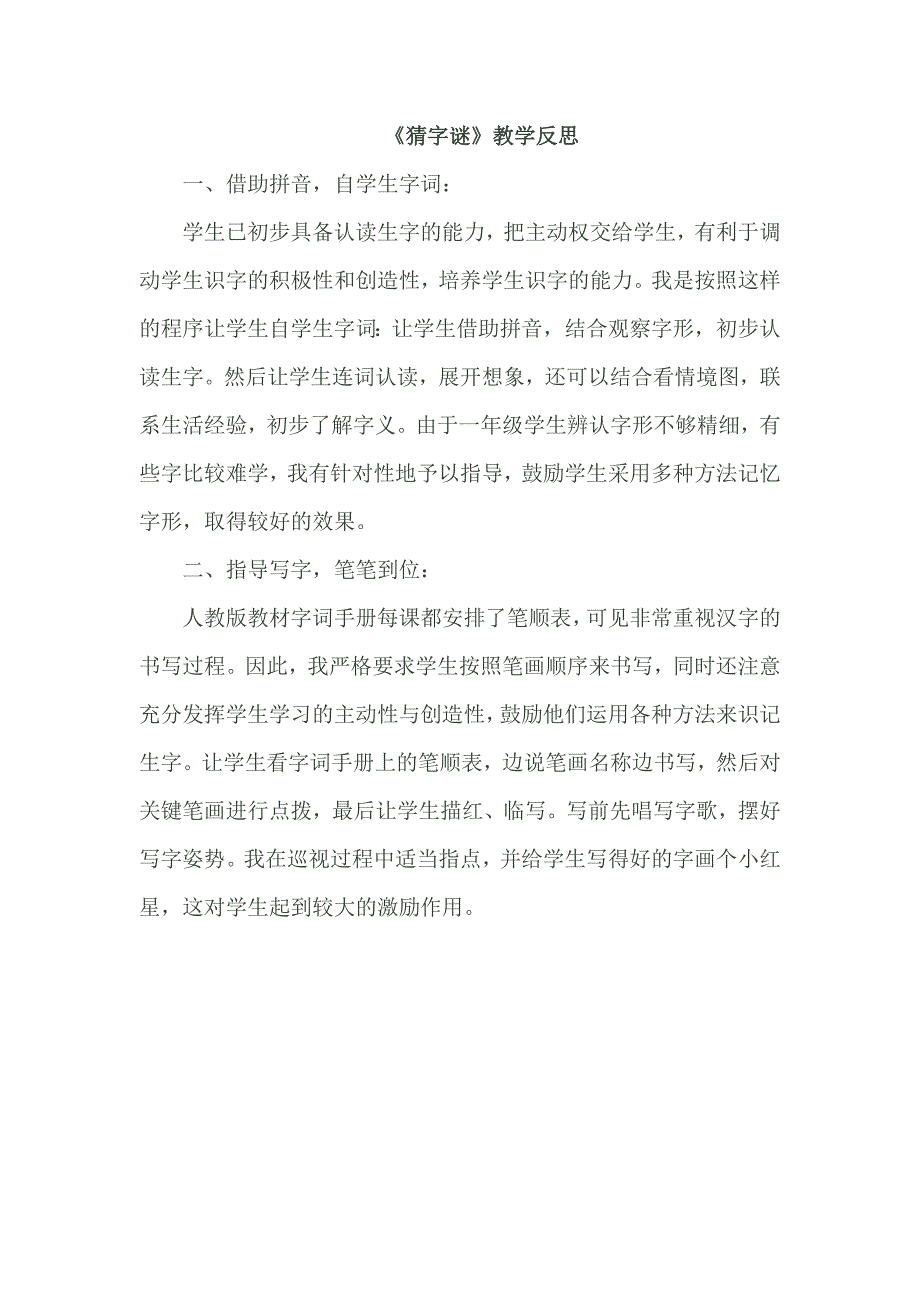 《猜字谜》教学反思

一、借助拼音，自学生字词：

学生已初步具备认读生字的能力，把主动权交给学生，有利于调动学生识字的积极性和创造性，培养学生识字的能力。我是按照这样的程序让学生自学生字词：让学生借助拼音，结合观察字形，初步认读生字。然后让学生连词认读，展开想象，还可以结合看情境图，联系生活经验，初步了解字义。由于一年级学生辨认字形不够精细，有些字比较难学，我有针对性地予以指导，鼓励学生采用多种方法记忆字形，取得较好的效果。

二、指导写字，笔笔到位：

人教版教材字词手册每课都安排了笔顺表，可见非常重视汉字的书写过程。因此，我严格要求学生按照笔画顺序来书写，同时还注意充分发挥学生学习的主动性与创造性，鼓励他们运用各种方法来识记生字。让学生看字词手册上的笔顺表，边说笔画名称边书写，然后对关键笔画进行点拨，最后让学生描红、临写。写前先唱写字歌，摆好写字姿势。我在巡视过程中适当指点，并给学生写得好的字画个小红星，这对学生起到较大的激励作用。